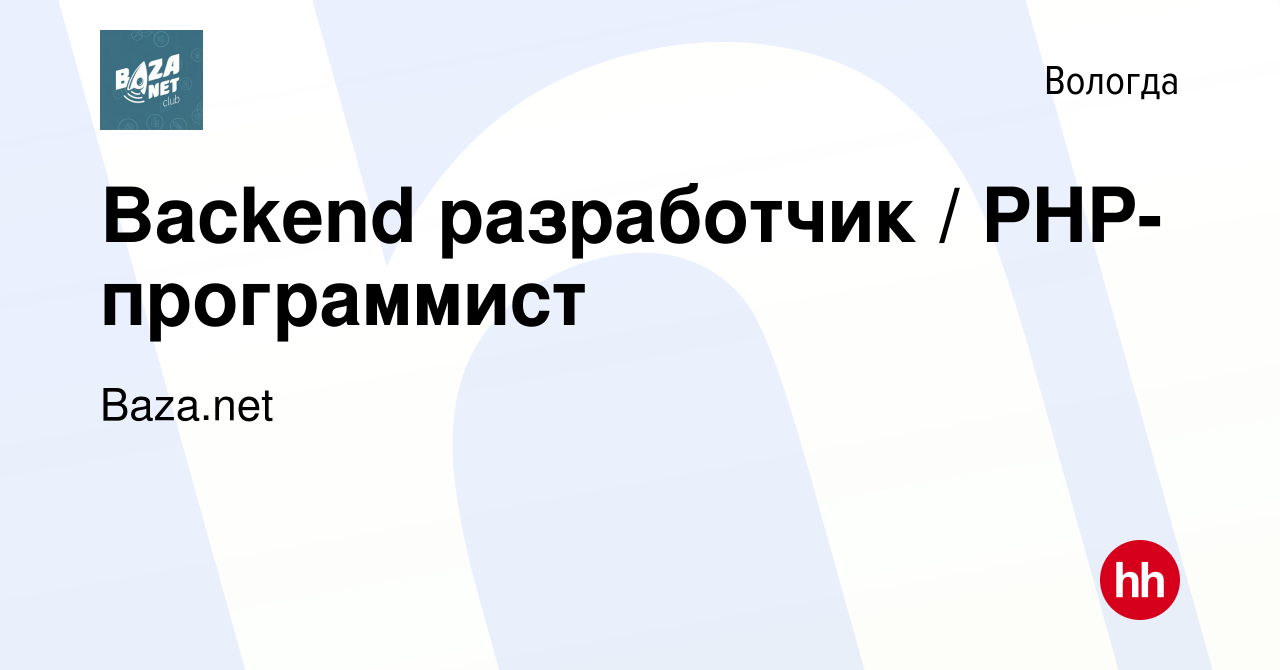 BAZA NET club

Вологда

Backend разработчик / PHP-программист

Baza.net

hh